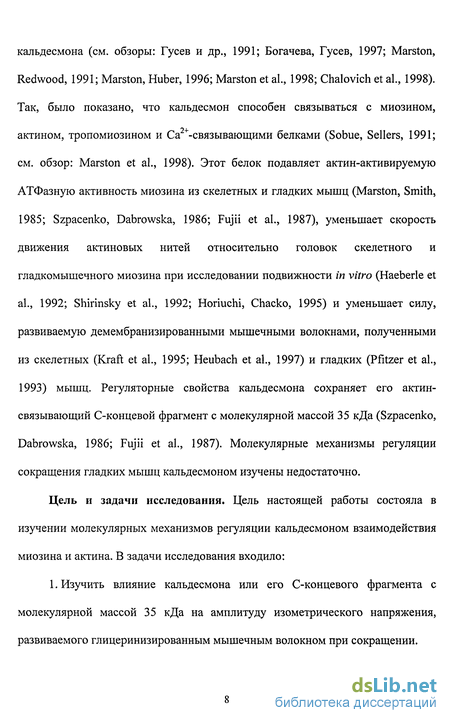 кальдесмона (см. обзоры: Гусев и др., 1991; Богачева, Гусев, 1997; Marston, Redwood, 1991; Marston, Huber, 1996; Marston et al., 1998; Chalovich et al., 1998). Так, было показано, что кальдесмон способен связываться с миозином, актином, тропомиозином и $Ca^{2+}$-связывающими белками (Sobue, Sellers, 1991; см. обзор: Marston et al., 1998). Этот белок подавляет актин-активируемую АТФазную активность миозина из скелетных и гладких мышц (Marston, Smith, 1985; Szpacenko, Dabrowska, 1986; Fujii et al., 1987), уменьшает скорость движения актиновых нитей относительно головок скелетного и гладкомышечного миозина при исследовании подвижности in vitro (Haeberle et al., 1992; Shirinsky et al., 1992; Horiuchi, Chacko, 1995) и уменьшает силу, развиваемую демембранизированными мышечными волокнами, полученными из скелетных (Kraft et al., 1995; Heubach et al., 1997) и гладких (Pfitzer et al., 1993) мышц. Регуляторные свойства кальдесмона сохраняет его актин-связывающий С-концевой фрагмент с молекулярной массой 35 кДа (Szpacenko, Dabrowska, 1986; Fujii et al., 1987). Молекулярные механизмы регуляции сокращения гладких мышц кальдесмоном изучены недостаточно.

Цель и задачи исследования. Цель настоящей работы состояла в изучении молекулярных механизмов регуляции кальдесмоном взаимодействия миозина и актина. В задачи исследования входило:

1. Изучить влияние кальдесмона или его С-концевого фрагмента с молекулярной массой 35 кДа на амплитуду изометрического напряжения, развиваемого глицеринизированным мышечным волокном при сокращении.

8

dsLib.net
библиотека диссертаций